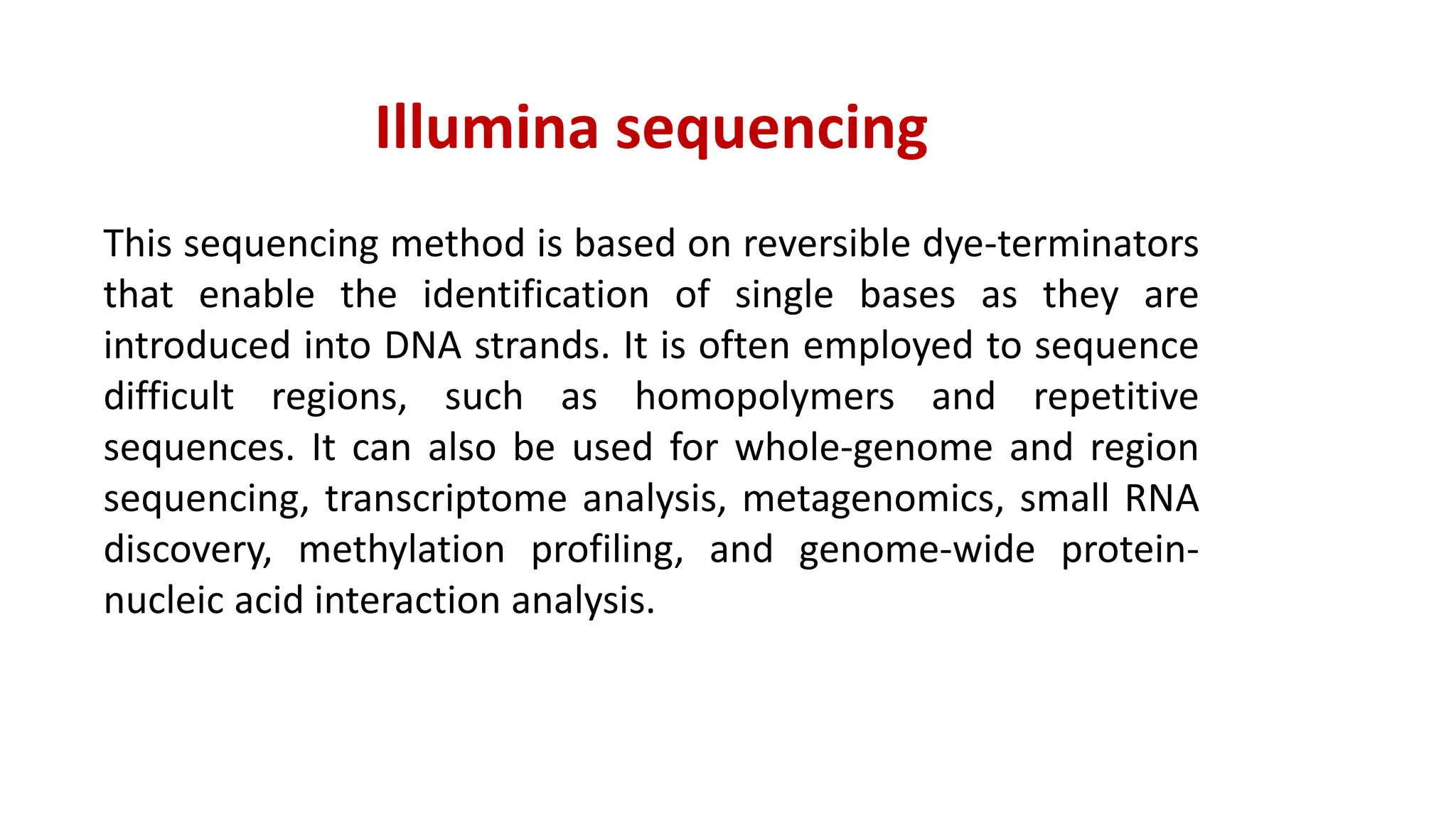 Illumina sequencing

This sequencing method is based on reversible dye-terminators that enable the identification of single bases as they are introduced into DNA strands. It is often employed to sequence difficult regions, such as homopolymers and repetitive sequences. It can also be used for whole-genome and region sequencing, transcriptome analysis, metagenomics, small RNA discovery, methylation profiling, and genome-wide protein-nucleic acid interaction analysis.